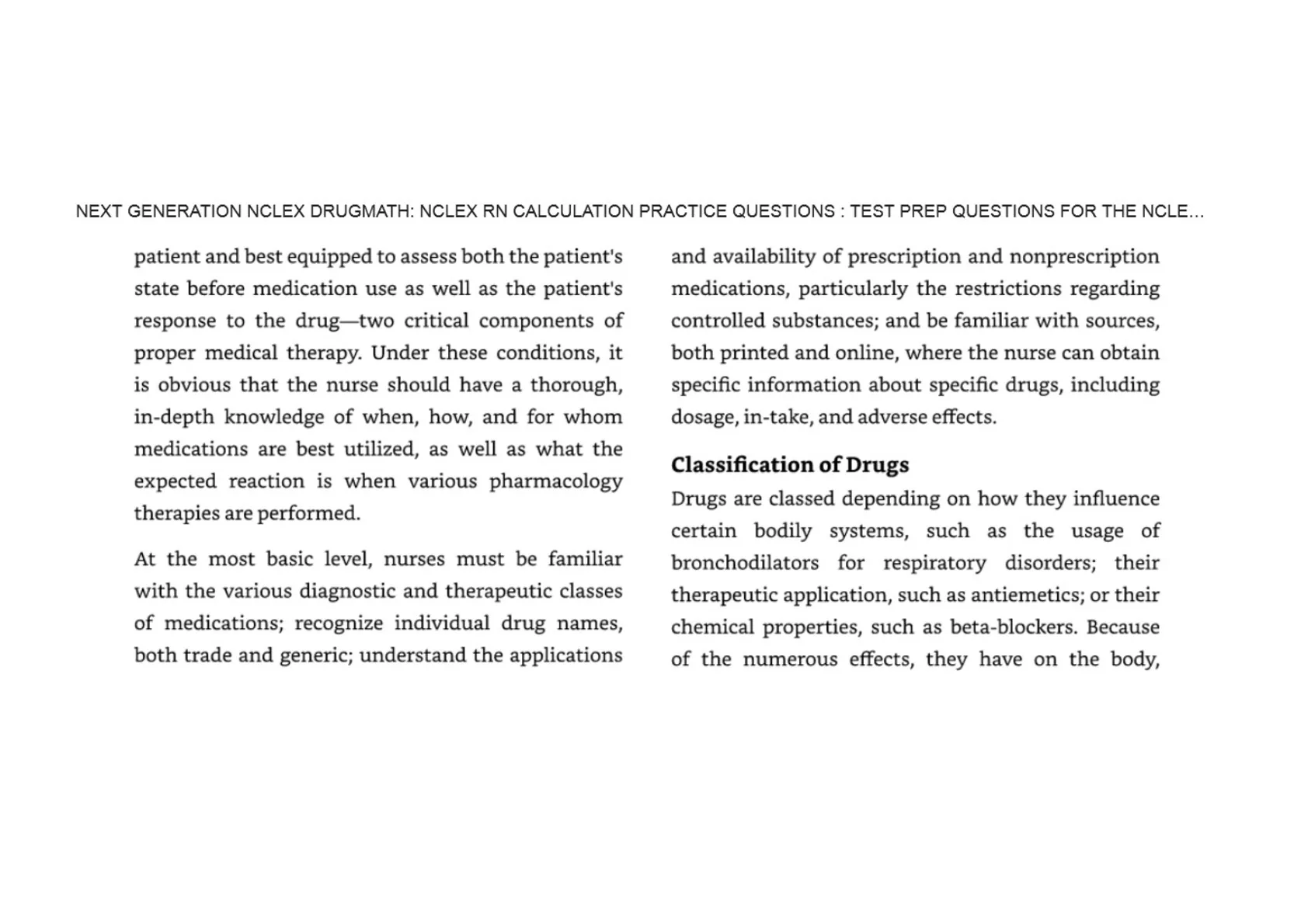 NEXT GENERATION NCLEX DRUGMATH: NCLEX RN CALCULATION PRACTICE QUESTIONS : TEST PREP QUESTIONS FOR THE NCLE...

patient and best equipped to assess both the patient's state before medication use as well as the patient's response to the drug—two critical components of proper medical therapy. Under these conditions, it is obvious that the nurse should have a thorough, in-depth knowledge of when, how, and for whom medications are best utilized, as well as what the expected reaction is when various pharmacology therapies are performed.

At the most basic level, nurses must be familiar with the various diagnostic and therapeutic classes of medications; recognize individual drug names, both trade and generic; understand the applications and availability of prescription and nonprescription medications, particularly the restrictions regarding controlled substances; and be familiar with sources, both printed and online, where the nurse can obtain specific information about specific drugs, including dosage, in-take, and adverse effects.

Classification of Drugs

Drugs are classed depending on how they influence certain bodily systems, such as the usage of bronchodilators for respiratory disorders; their therapeutic application, such as antiemetics; or their chemical properties, such as beta-blockers. Because of the numerous effects, they have on the body,